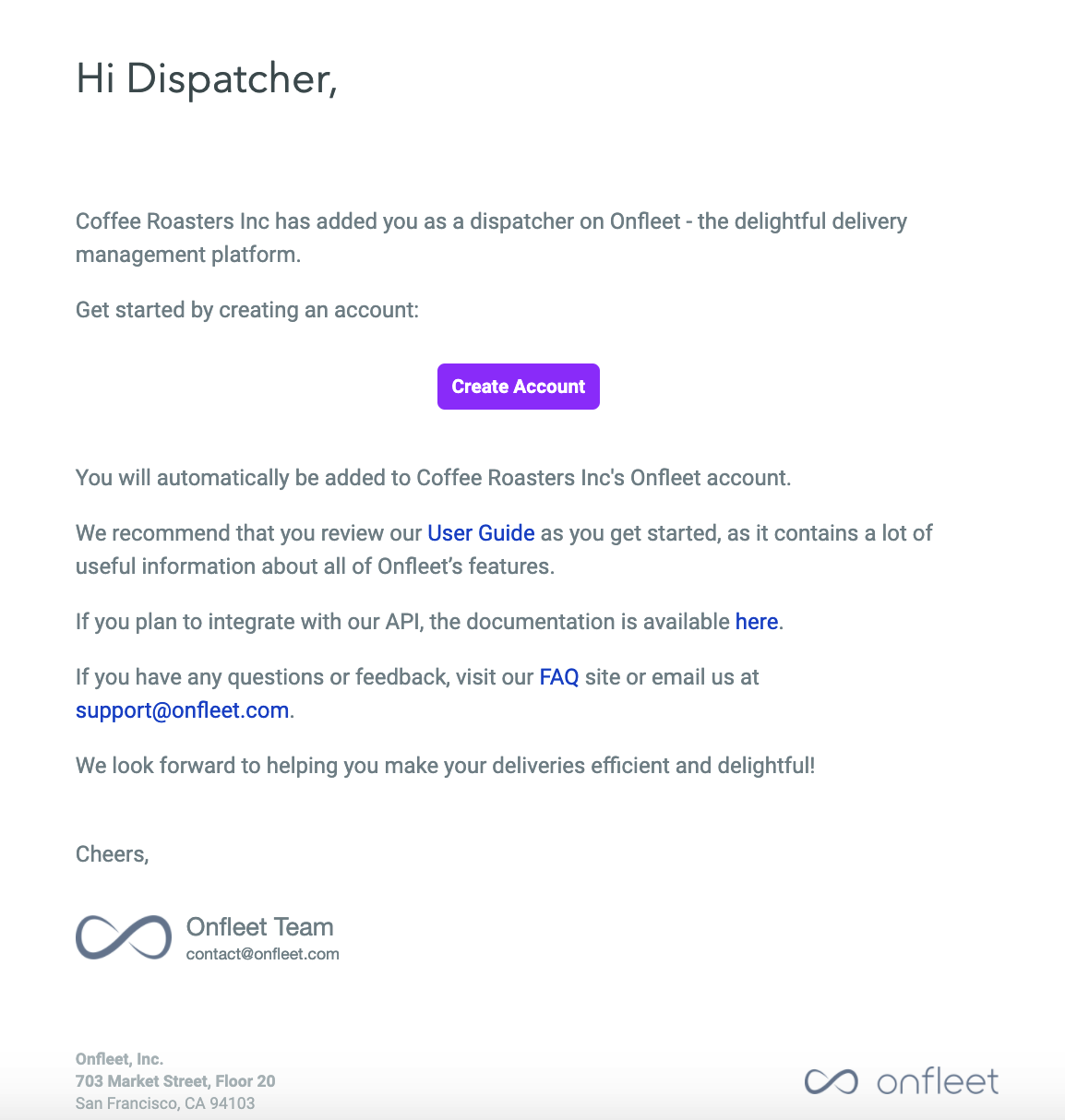 Hi Dispatcher,

Coffee Roasters Inc has added you as a dispatcher on Onfleet - the delightful delivery management platform.

Get started by creating an account:

Create Account

You will automatically be added to Coffee Roasters Inc's Onfleet account.

We recommend that you review our User Guide as you get started, as it contains a lot of useful information about all of Onfleet's features.

If you plan to integrate with our API, the documentation is available here.

If you have any questions or feedback, visit our FAQ site or email us at support@onfleet.com.

We look forward to helping you make your deliveries efficient and delightful!

Cheers,

Onfleet Team
contact@onfleet.com

Onfleet, Inc.
703 Market Street, Floor 20
San Francisco, CA 94103

onfleet